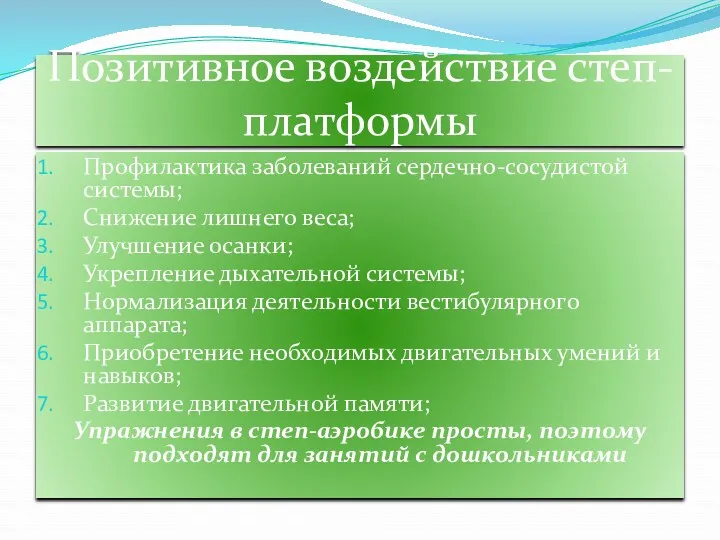 Позитивное воздействие степ-платформы

1. Профилактика заболеваний сердечно-сосудистой системы;
2. Снижение лишнего веса;
3. Улучшение осанки;
4. Укрепление дыхательной системы;
5. Нормализация деятельности вестибулярного аппарата;
6. Приобретение необходимых двигательных умений и навыков;
7. Развитие двигательной памяти;

Упражнения в степ-аэробике просты, поэтому подходят для занятий с дошкольниками